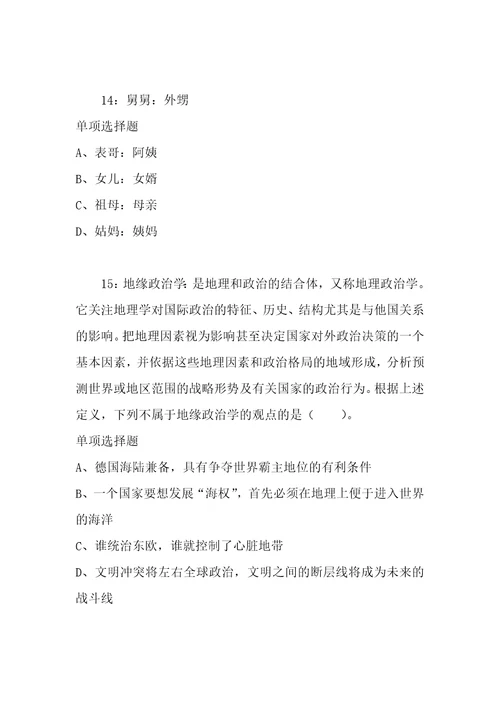 14：舅舅：外甥

单项选择题

A、表哥：阿姨

B、女儿：女婿

C、祖母：母亲

D、姑妈：姨妈

15：地缘政治学：是地理和政治的结合体，又称地理政治学。它关注地理学对国际政治的特征、历史、结构尤其是与他国关系的影响。把地理因素视为影响甚至决定国家对外政治决策的一个基本因素，并依据这些地理因素和政治格局的地域形成，分析预测世界或地区范围的战略形势及有关国家的政治行为。根据上述定义，下列不属于地缘政治学的观点的是（　　）。

单项选择题

A、德国海陆兼备，具有争夺世界霸主地位的有利条件

B、一个国家要想发展“海权”，首先必须在地理上便于进入世界的海洋

C、谁统治东欧，谁就控制了心脏地带

D、文明冲突将左右全球政治，文明之间的断层线将成为未来的战斗线